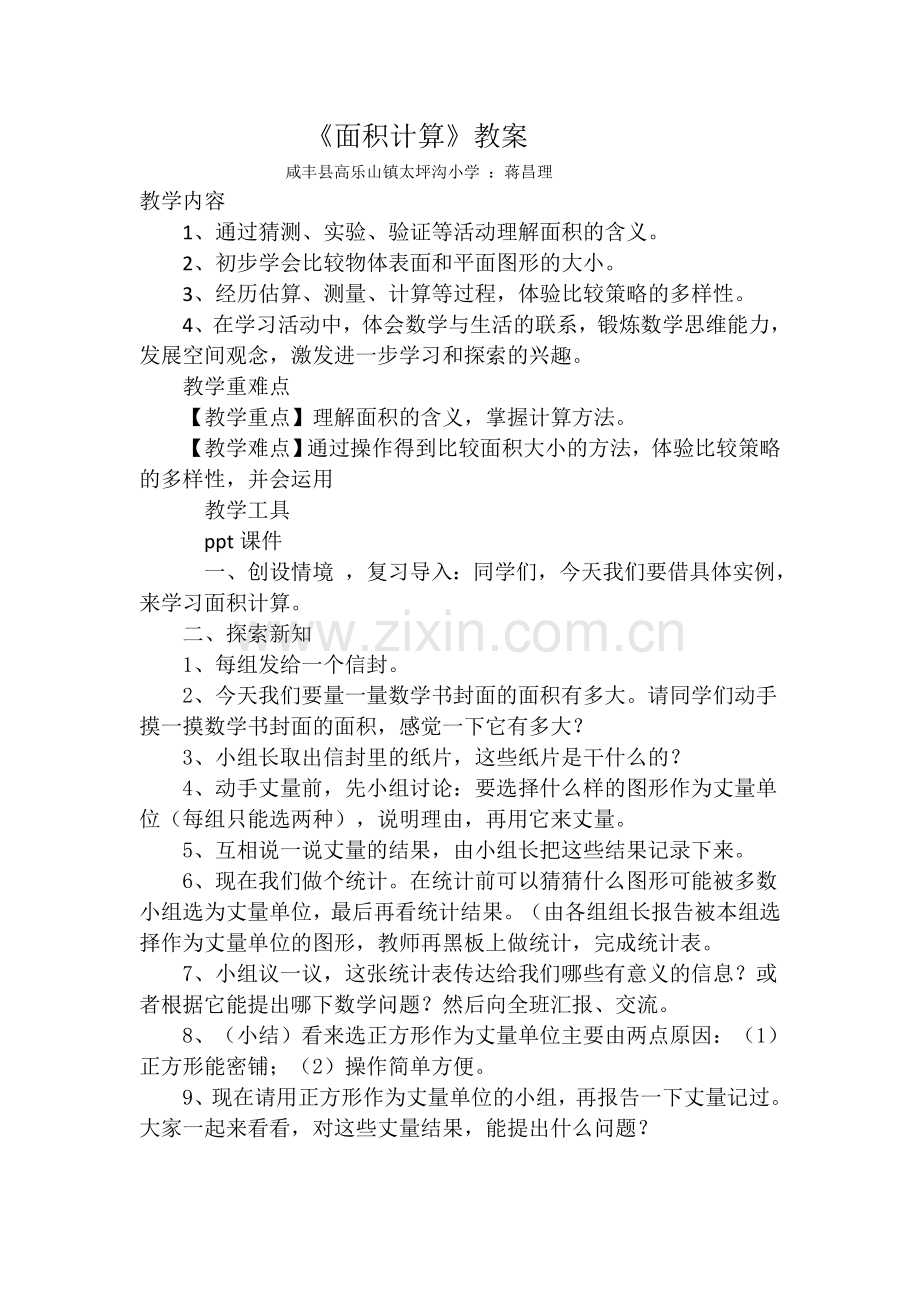 《面积计算》教案

咸丰县高乐山镇太坪沟小学 ：蒋昌理

教学内容

1、通过猜测、实验、验证等活动理解面积的含义。

2、初步学会比较物体表面和平面图形的大小。

3、经历估算、测量、计算等过程，体验比较策略的多样性。

4、在学习活动中，体会数学与生活的联系，锻炼数学思维能力，发展空间观念，激发进一步学习和探索的兴趣。

教学重难点

【教学重点】理解面积的含义，掌握计算方法。

【教学难点】通过操作得到比较面积大小的方法，体验比较策略的多样性，并会运用

教学工具

ppt课件

一、创设情境 ，复习导入：同学们，今天我们要借具体实例，来学习面积计算。

二、探索新知

1、每组发给一个信封。

2、今天我们要量一量数学书封面的面积有多大。请同学们动手摸一摸数学书封面的面积，感觉一下它有多大？

3、小组长取出信封里的纸片，这些纸片是干什么的？

4、动手丈量前，先小组讨论：要选择什么样的图形作为丈量单位（每组只能选两种），说明理由，再用它来丈量。

5、互相说一说丈量的结果，由小组长把这些结果记录下来。

6、现在我们做个统计。在统计前可以猜猜什么图形可能被多数小组选为丈量单位，最后再看统计结果。（由各组组长报告被本组选择作为丈量单位的图形，教师再黑板上做统计，完成统计表。

7、小组议一议，这张统计表传达给我们哪些有意义的信息？或者根据它能提出哪下数学问题？然后向全班汇报、交流。

8、（小结）看来选正方形作为丈量单位主要由两点原因：（1）正方形能密铺；（2）操作简单方便。

9、现在请用正方形作为丈量单位的小组，再报告一下丈量记过。大家一起来看看，对这些丈量结果，能提出什么问题？

www.zixin.com.cn